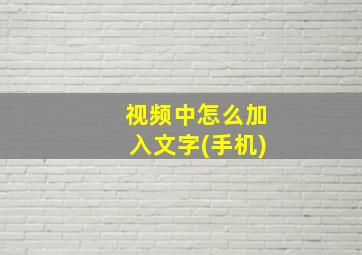 视频中怎么加入文字(手机)